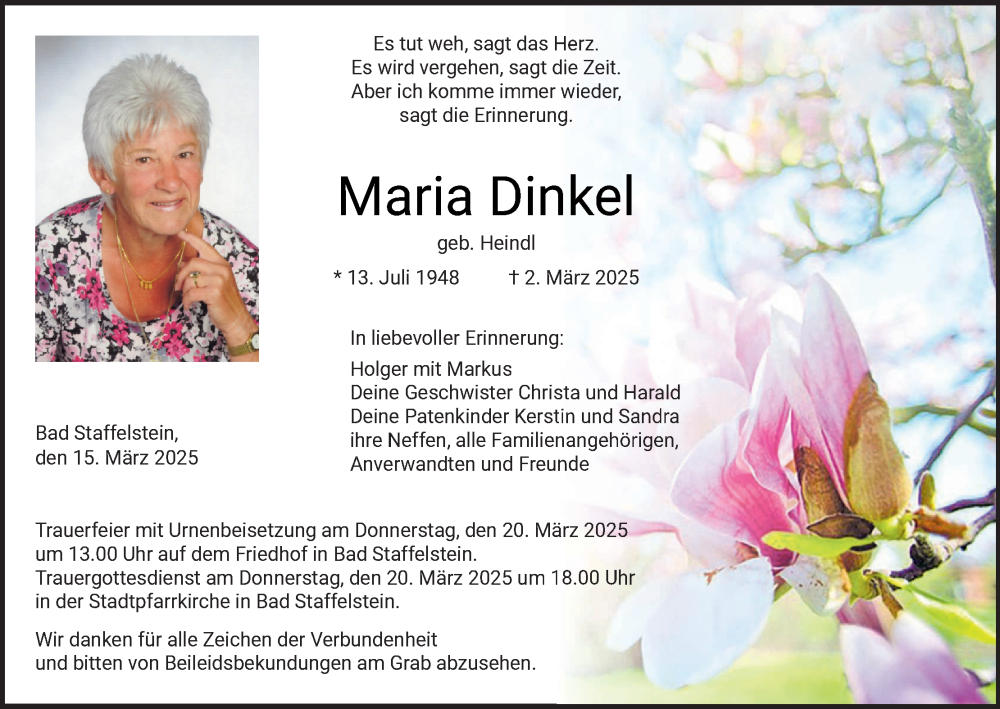 Es tut weh, sagt das Herz.
Es wird vergehen, sagt die Zeit.
Aber ich komme immer wieder,
sagt die Erinnerung.

Maria Dinkel

geb. Heindl

* 13. Juli 1948 † 2. März 2025

In liebevoller Erinnerung:

Holger mit Markus
Deine Geschwister Christa und Harald
Deine Patenkinder Kerstin und Sandra
ihre Neffen, alle Familienangehörigen,
Anverwandten und Freunde

Bad Staffelstein,
den 15. März 2025

Trauerfeier mit Urnenbeisetzung am Donnerstag, den 20. März 2025 um 13.00 Uhr auf dem Friedhof in Bad Staffelstein.
Trauergottesdienst am Donnerstag, den 20. März 2025 um 18.00 Uhr in der Stadtpfarrkirche in Bad Staffelstein.

Wir danken für alle Zeichen der Verbundenheit und bitten von Beileidsbekundungen am Grab abzusehen.